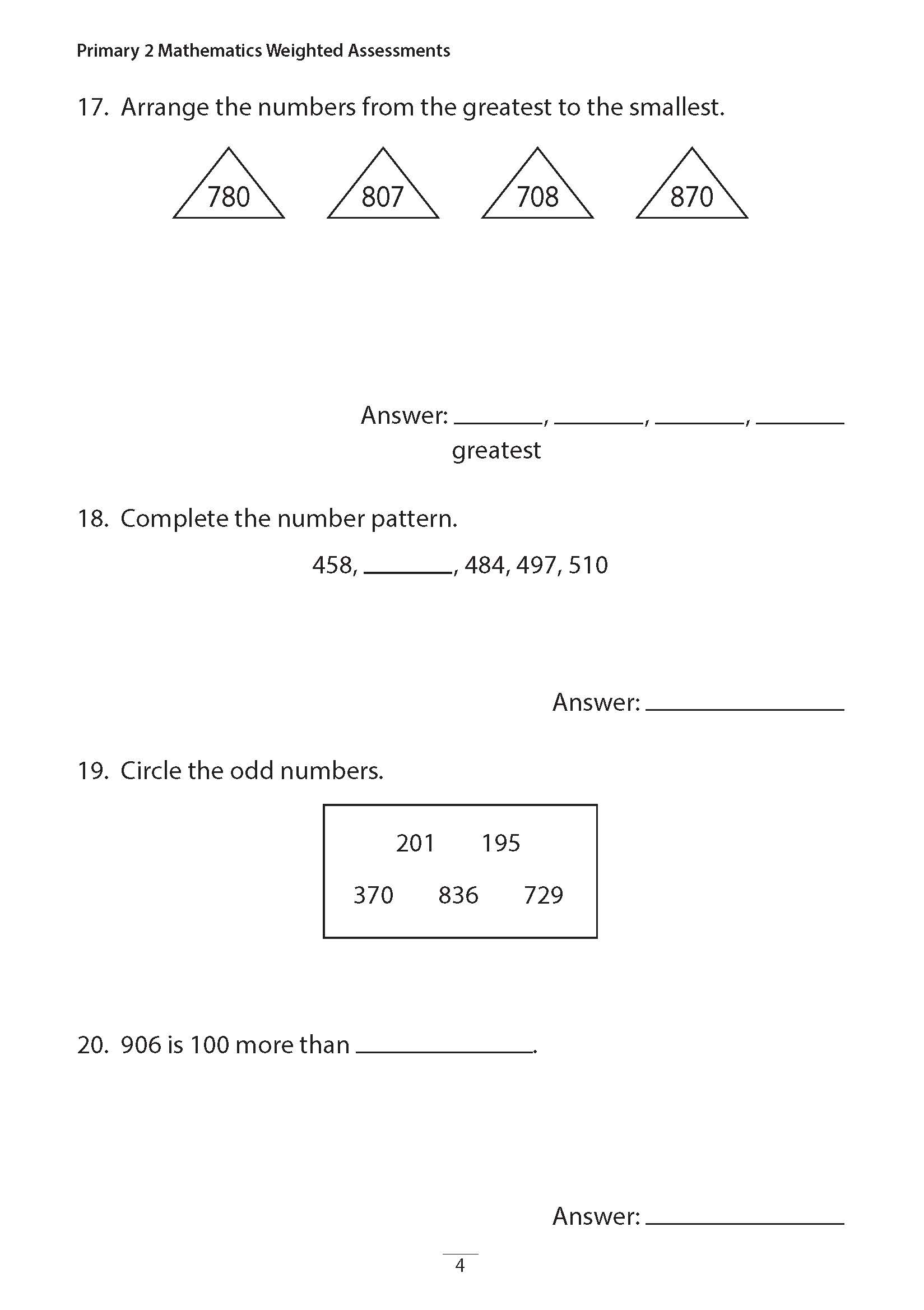 Primary 2 Mathematics Weighted Assessments

17. Arrange the numbers from the greatest to the smallest.

780 807 708 870

Answer: ________, ________, ________, ________
greatest

18. Complete the number pattern.

458, ________, 484, 497, 510

Answer: ________________

19. Circle the odd numbers.

201 195
370 836 729

20. 906 is 100 more than ________________.

Answer: ________________

4